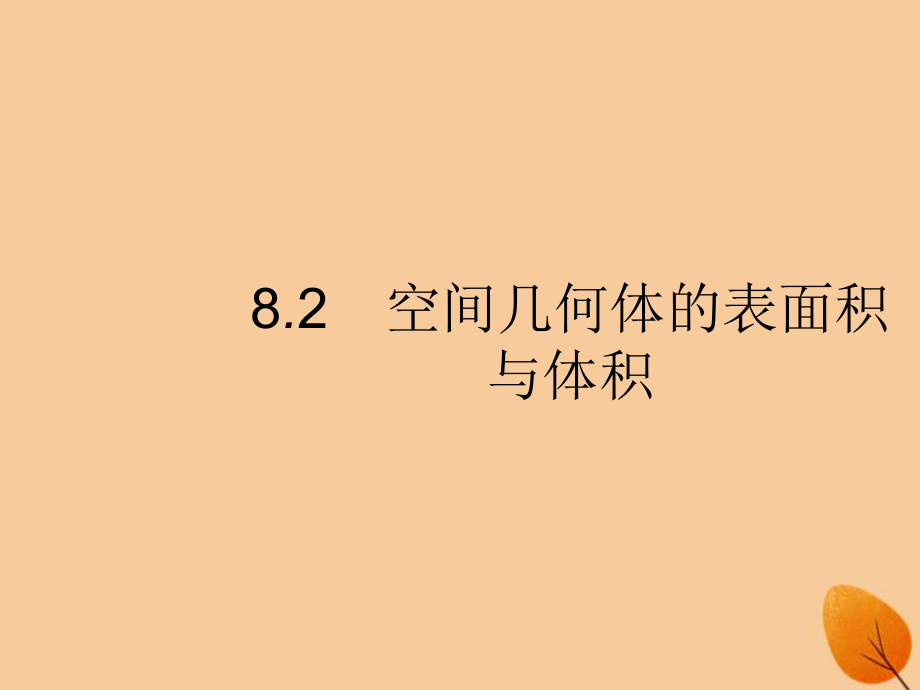 8.2　空间几何体的表面积与体积